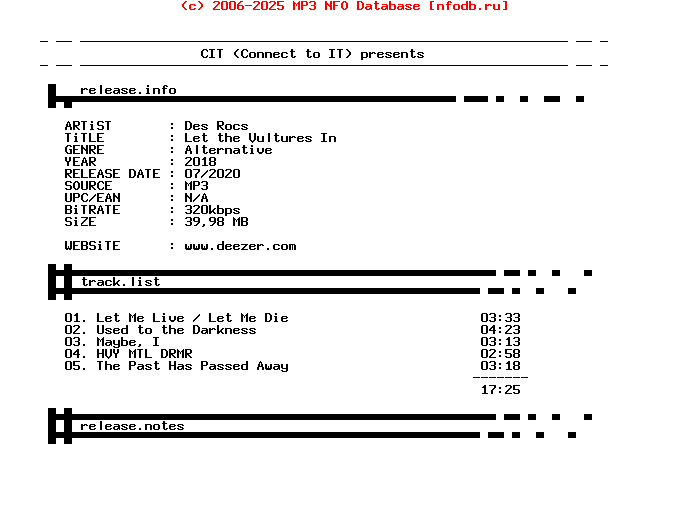 (c) 2006-2025 MP3 NFO Database [nfodb.ru]

CIT (Connect to IT) presents

release.info

ARTiST : Des Rocs
TiTLE : Let the Vultures In
GENRE : Alternative
YEAR : 2018
RELEASE DATE : 07/2020
SOURCE : MP3
UPC/EAN : N/A
BiTRATE : 320kbps
SiZE : 39,98 MB

WEBSiTE : www.deezer.com

track.list

01. Let Me Live / Let Me Die 03:33
02. Used to the Darkness 04:23
03. Maybe, I 03:13
04. HVY MTL DRMR 02:58
05. The Past Has Passed Away 03:18
-------
17:25

release.notes